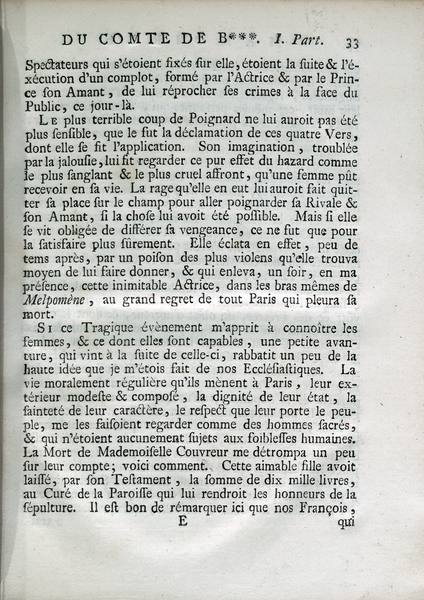 DU COMTE DE B***. I. Part. 33

Spectateurs qui s'étoient fixés sur elle, étoient la suite & l'éxécution d'un complot, formé par l'Actrice & par le Prince son Amant, de lui réprocher ses crimes à la face du Public, ce jour-là.

Le plus terrible coup de Poignard ne lui auroit pas été plus sensible, que le fut la déclamation de ces quatre Vers, dont elle se fit l'application. Son imagination, troublée par la jalousie, lui fit regarder ce pur effet du hazard comme le plus sanglant & le plus cruel affront, qu'une femme pût recevoir en sa vie. La rage qu'elle en eut lui auroit fait quitter sa place sur le champ pour aller poignarder sa Rivale & son Amant, si la chose lui avoit été possible. Mais si elle se vit obligée de différer sa vengeance, ce ne fut que pour la satisfaire plus sûrement. Elle éclata en effet, peu de tems après, par un poison des plus violens qu'elle trouva moyen de lui faire donner, & qui enleva, un soir, en ma présence, cette inimitable Actrice, dans les bras mêmes de Melpomène, au grand regret de tout Paris qui pleura sa mort.

Si ce Tragique évènement m'apprit à connoître les femmes, & ce dont elles sont capables, une petite avanture, qui vint à la suite de celle-ci, rabbatit un peu de la haute idée que je m'étois fait de nos Ecclésiastiques. La vie moralement régulière qu'ils mènent à Paris, leur extérieur modeste & composé, la dignité de leur état, la sainteté de leur caractère, le respect que leur porte le peuple, me les faisoient regarder comme des hommes sacrés, & qui n'étoient aucunement sujets aux foiblesses humaines. La Mort de Mademoiselle Couvreur me détrompa un peu sur leur compte; voici comment. Cette aimable fille avoit laissé, par son Testament, la somme de dix mille livres, au Curé de la Paroisse qui lui rendroit les honneurs de la sépulture. Il est bon de rémarquer ici que nos François,

E qui